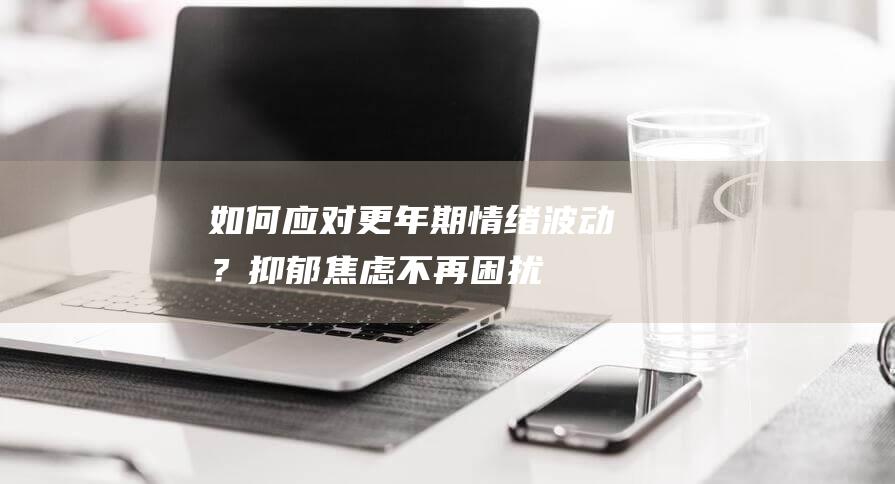 如何应对更年期情绪波动？抑郁焦虑不再困扰